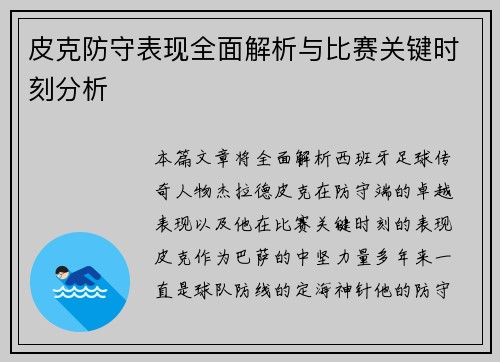 皮克防守表现全面解析与比赛关键时刻分析

本篇文章将全面解析西班牙足球传奇人物杰拉德皮克在防守端的卓越表现以及他在比赛关键时刻的表现皮克作为巴萨的中坚力量多年来一直是球队防线的定海神针他的防守